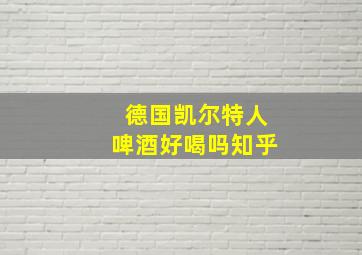 德国凯尔特人
啤酒好喝吗知乎